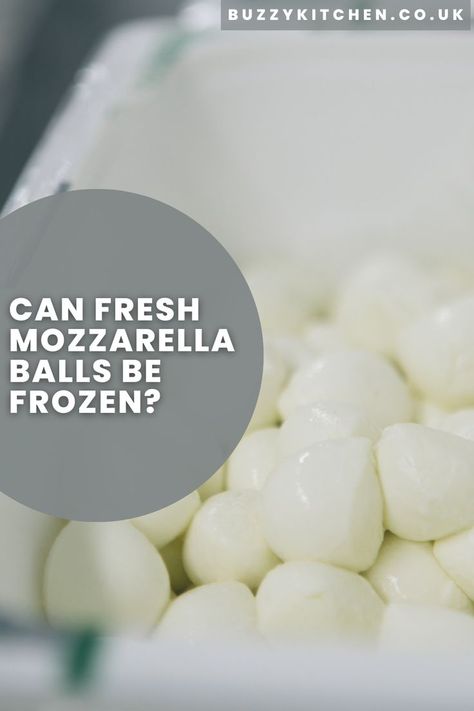 BUZZYKITCHEN.CO.UK

CAN FRESH MOZZARELLA BALLS BE FROZEN?